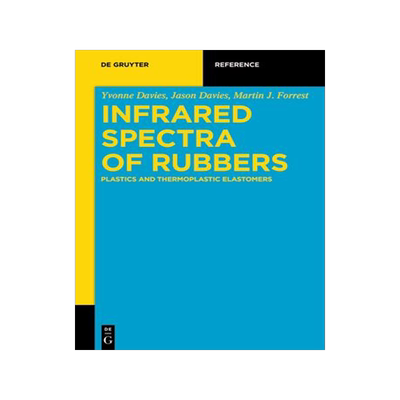 DE GRUYTER

REFERENCE

Yvonne Davies, Jason Davies, Martin J. Forrest

INFRARED SPECTRA OF RUBBERS

PLASTICS AND THERMOPLASTIC ELASTOMERS

DE G